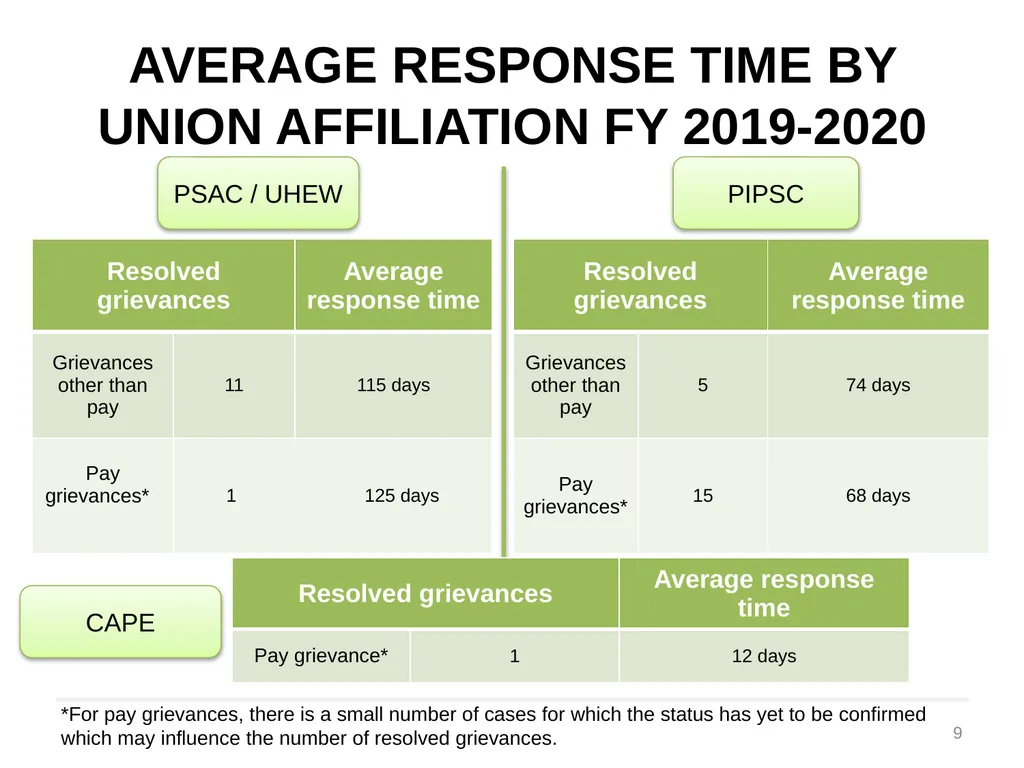 AVERAGE RESPONSE TIME BY UNION AFFILIATION FY 2019-2020

PSAC / UHEW

| Resolved grievances | | Average response time |
|---|---|---|
| Grievances other than pay | 11 | 115 days |
| Pay grievances* | 1 | 125 days |

PIPSC

| Resolved grievances | | Average response time |
|---|---|---|
| Grievances other than pay | 5 | 74 days |
| Pay grievances* | 15 | 68 days |

CAPE

| Resolved grievances | | Average response time |
|---|---|---|
| Pay grievance* | 1 | 12 days |

*For pay grievances, there is a small number of cases for which the status has yet to be confirmed which may influence the number of resolved grievances.

9